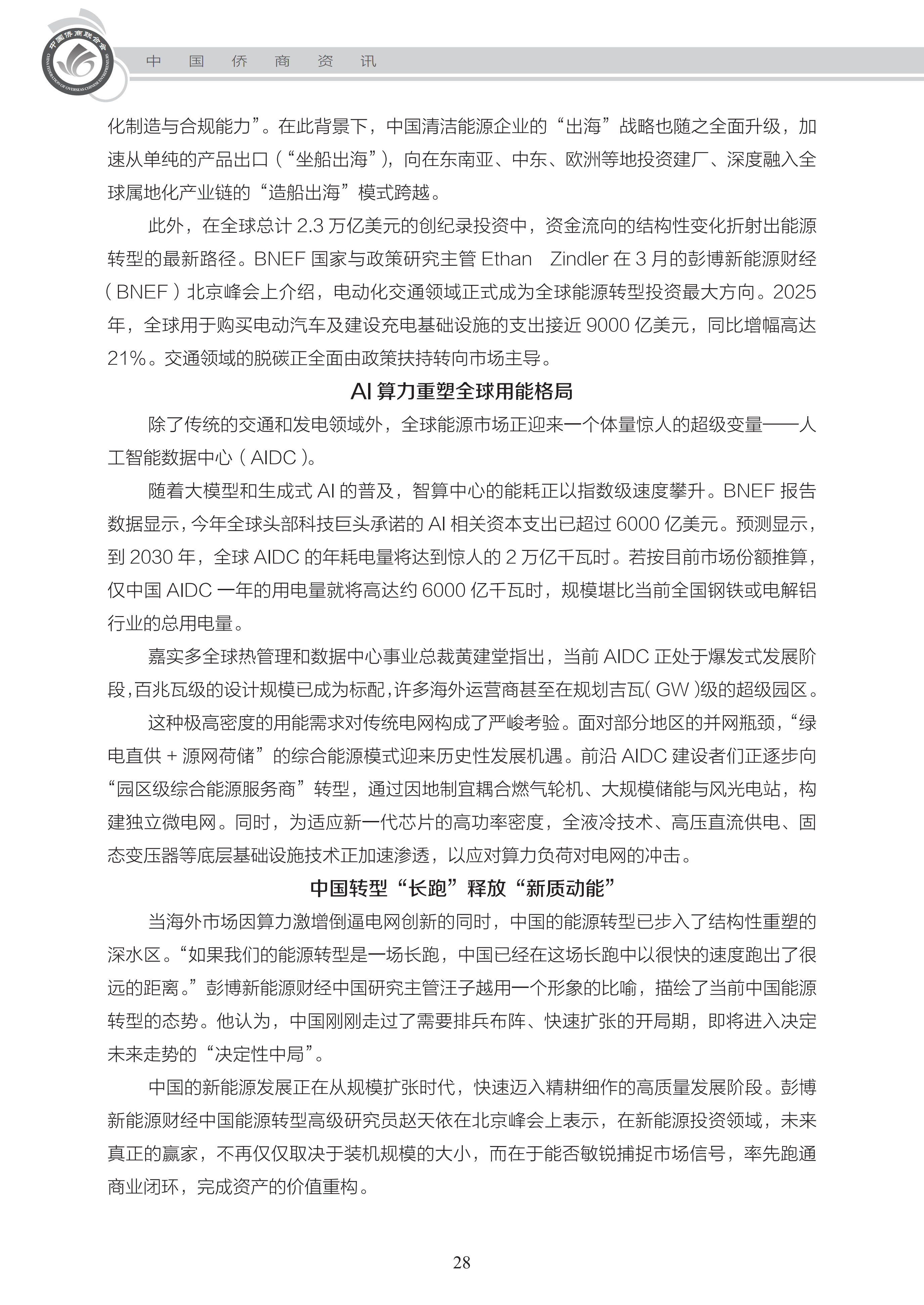 中国侨商联合会
CHINA FEDERATION OF OVERSEAS CHINESE ENTREPRENEURS

中 国 侨 商 资 讯

化制造与合规能力”。在此背景下，中国清洁能源企业的“出海”战略也随之全面升级，加速从单纯的产品出口（“坐船出海”），向在东南亚、中东、欧洲等地投资建厂、深度融入全球属地化产业链的“造船出海”模式跨越。

此外，在全球总计 2.3 万亿美元的创纪录投资中，资金流向的结构性变化折射出能源转型的最新路径。BNEF 国家与政策研究主管 Ethan Zindler 在 3 月的彭博新能源财经（BNEF）北京峰会上介绍，电动化交通领域正式成为全球能源转型投资最大方向。2025 年，全球用于购买电动汽车及建设充电基础设施的支出接近 9000 亿美元，同比增幅高达 21%。交通领域的脱碳正全面由政策扶持转向市场主导。

AI 算力重塑全球用能格局

除了传统的交通和发电领域外，全球能源市场正迎来一个体量惊人的超级变量——人工智能数据中心（AIDC）。

随着大模型和生成式 AI 的普及，智算中心的能耗正以指数级速度攀升。BNEF 报告数据显示，今年全球头部科技巨头承诺的 AI 相关资本支出已超过 6000 亿美元。预测显示，到 2030 年，全球 AIDC 的年耗电量将达到惊人的 2 万亿千瓦时。若按目前市场份额推算，仅中国 AIDC 一年的用电量就将高达约 6000 亿千瓦时，规模堪比当前全国钢铁或电解铝行业的总用电量。

嘉实多全球热管理和数据中心事业总裁黄建堂指出，当前 AIDC 正处于爆发式发展阶段，百兆瓦级的设计规模已成为标配，许多海外运营商甚至在规划吉瓦（GW）级的超级园区。

这种极高密度的用能需求对传统电网构成了严峻考验。面对部分地区的并网瓶颈，“绿电直供 + 源网荷储”的综合能源模式迎来历史性发展机遇。前沿 AIDC 建设者们正逐步向“园区级综合能源服务商”转型，通过因地制宜耦合燃气轮机、大规模储能与风光电站，构建独立微电网。同时，为适应新一代芯片的高功率密度，全液冷技术、高压直流供电、固态变压器等底层基础设施技术正加速渗透，以应对算力负荷对电网的冲击。

中国转型“长跑”释放“新质动能”

当海外市场因算力激增倒逼电网创新的同时，中国的能源转型已步入了结构性重塑的深水区。“如果我们的能源转型是一场长跑，中国已经在这场长跑中以很快的速度跑出了很远的距离。”彭博新能源财经中国研究主管汪子越用一个形象的比喻，描绘了当前中国能源转型的态势。他认为，中国刚刚走过了需要排兵布阵、快速扩张的开局期，即将进入决定未来走势的“决定性中局”。

中国的新能源发展正在从规模扩张时代，快速迈入精耕细作的高质量发展阶段。彭博新能源财经中国能源转型高级研究员赵天依在北京峰会上表示，在新能源投资领域，未来真正的赢家，不再仅仅取决于装机规模的大小，而在于能否敏锐捕捉市场信号，率先跑通商业闭环，完成资产的价值重构。

28